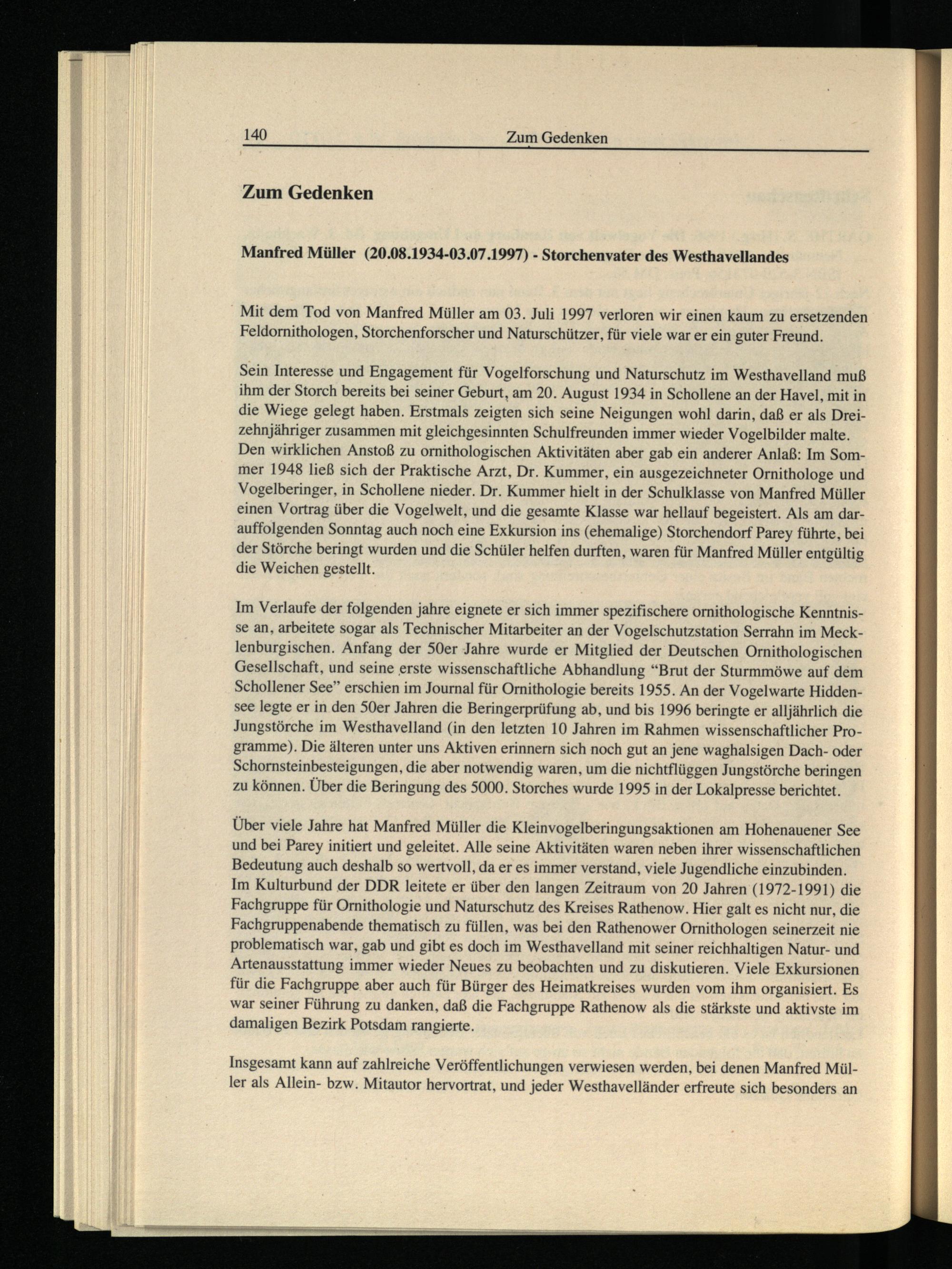 140 Zum Gedenken

Zum Gedenken

Manfred Müller (20.08.1934-03.07.1997) - Storchenvater des Westhavellandes

Mit dem Tod von Manfred Müller am 03. Juli 1997 verloren wir einen kaum zu ersetzenden Feldornithologen, Storchenforscher und Naturschützer, für viele war er ein guter Freund.

Sein Interesse und Engagement für Vogelforschung und Naturschutz im Westhavelland muß ihm der Storch bereits bei seiner Geburt, am 20. August 1934 in Schollene an der Havel, mit in die Wiege gelegt haben. Erstmals zeigten sich seine Neigungen wohl darin, daß er als Dreizehnjähriger zusammen mit gleichgesinnten Schulfreunden immer wieder Vogelbilder malte. Den wirklichen Anstoß zu ornithologischen Aktivitäten aber gab ein anderer Anlaß: Im Sommer 1948 ließ sich der Praktische Arzt, Dr. Kummer, ein ausgezeichneter Ornithologe und Vogelberinger, in Schollene nieder. Dr. Kummer hielt in der Schulklasse von Manfred Müller einen Vortrag über die Vogelwelt, und die gesamte Klasse war hellauf begeistert. Als am darauffolgenden Sonntag auch noch eine Exkursion ins (ehemalige) Storchendorf Parey führte, bei der Störche beringt wurden und die Schüler helfen durften, waren für Manfred Müller entgültig die Weichen gestellt.

Im Verlaufe der folgenden jahre eignete er sich immer spezifischere ornithologische Kenntnisse an, arbeitete sogar als Technischer Mitarbeiter an der Vogelschutzstation Serrahn im Mecklenburgischen. Anfang der 50er Jahre wurde er Mitglied der Deutschen Ornithologischen Gesellschaft, und seine erste wissenschaftliche Abhandlung “Brut der Sturmmöwe auf dem Schollener See” erschien im Journal für Ornithologie bereits 1955. An der Vogelwarte Hiddensee legte er in den 50er Jahren die Beringerprüfung ab, und bis 1996 beringte er alljährlich die Jungstörche im Westhavelland (in den letzten 10 Jahren im Rahmen wissenschaftlicher Programme). Die älteren unter uns Aktiven erinnern sich noch gut an jene waghalsigen Dach- oder Schornsteinbesteigungen, die aber notwendig waren, um die nichtflüggen Jungstörche beringen zu können. Über die Beringung des 5000. Storches wurde 1995 in der Lokalpresse berichtet.

Über viele Jahre hat Manfred Müller die Kleinvogelberingungsaktionen am Hohenauener See und bei Parey initiert und geleitet. Alle seine Aktivitäten waren neben ihrer wissenschaftlichen Bedeutung auch deshalb so wertvoll, da er es immer verstand, viele Jugendliche einzubinden. Im Kulturbund der DDR leitete er über den langen Zeitraum von 20 Jahren (1972-1991) die Fachgruppe für Ornithologie und Naturschutz des Kreises Rathenow. Hier galt es nicht nur, die Fachgruppenabende thematisch zu füllen, was bei den Rathenower Ornithologen seinerzeit nie problematisch war, gab und gibt es doch im Westhavelland mit seiner reichhaltigen Natur- und Artenausstattung immer wieder Neues zu beobachten und zu diskutieren. Viele Exkursionen für die Fachgruppe aber auch für Bürger des Heimatkreises wurden vom ihm organisiert. Es war seiner Führung zu danken, daß die Fachgruppe Rathenow als die stärkste und aktivste im damaligen Bezirk Potsdam rangierte.

Insgesamt kann auf zahlreiche Veröffentlichungen verwiesen werden, bei denen Manfred Müller als Allein- bzw. Mitautor hervortrat, und jeder Westhavelländer erfreute sich besonders an